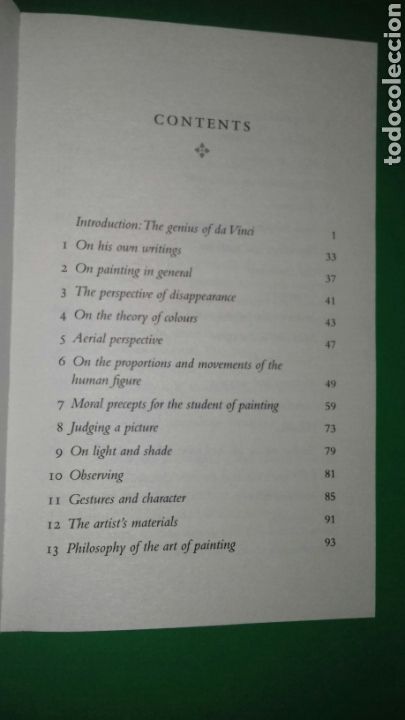 CONTENTS

Introduction: The genius of da Vinci 1
1 On his own writings 33
2 On painting in general 37
3 The perspective of disappearance 41
4 On the theory of colours 43
5 Aerial perspective 47
6 On the proportions and movements of the human figure 49
7 Moral precepts for the student of painting 59
8 Judging a picture 73
9 On light and shade 79
10 Observing 81
11 Gestures and character 85
12 The artist's materials 91
13 Philosophy of the art of painting 93

todocoleccion